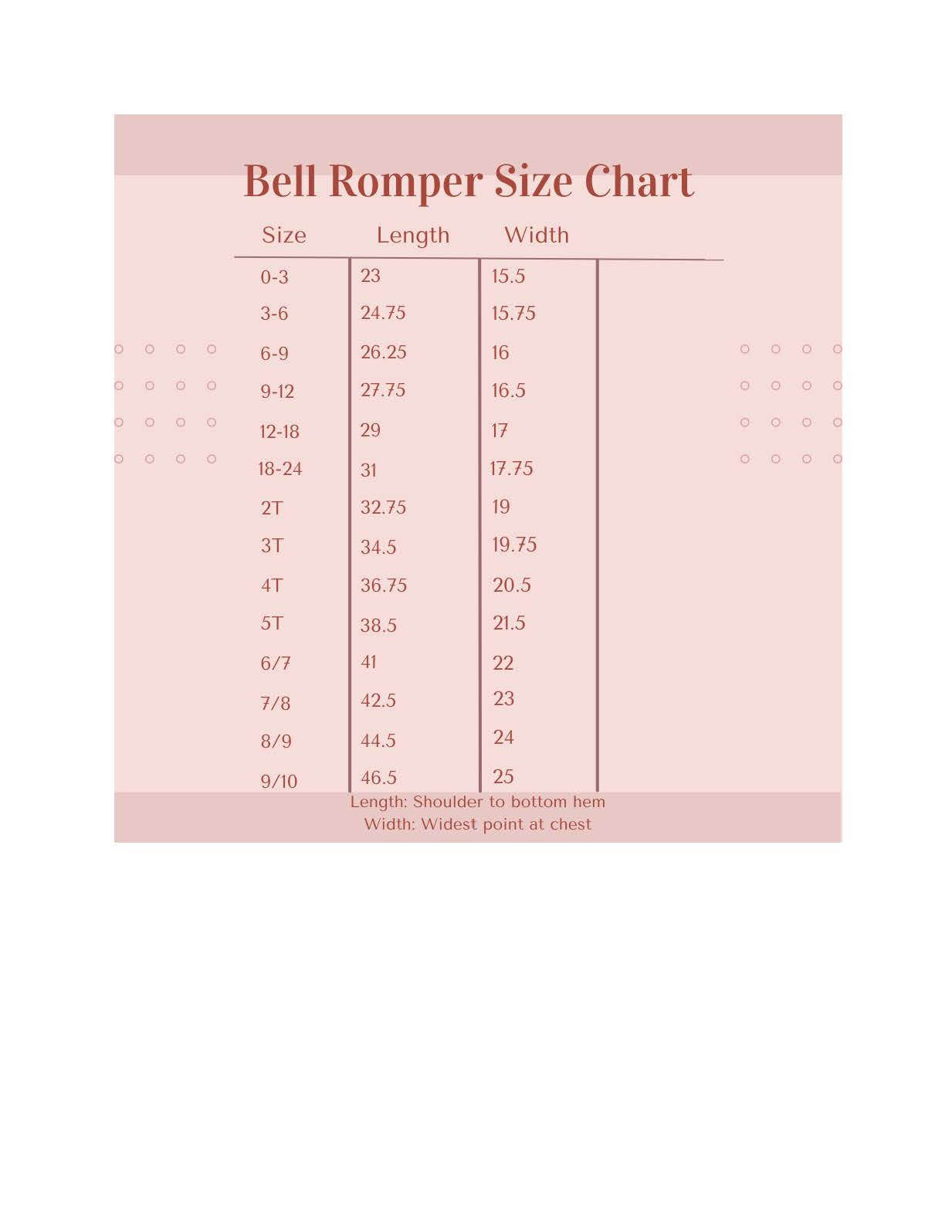 Bell Romper Size Chart

| Size | Length | Width |
|---|---|---|
| 0-3 | 23 | 15.5 |
| 3-6 | 24.75 | 15.75 |
| 6-9 | 26.25 | 16 |
| 9-12 | 27.75 | 16.5 |
| 12-18 | 29 | 17 |
| 18-24 | 31 | 17.75 |
| 2T | 32.75 | 19 |
| 3T | 34.5 | 19.75 |
| 4T | 36.75 | 20.5 |
| 5T | 38.5 | 21.5 |
| 6/7 | 41 | 22 |
| 7/8 | 42.5 | 23 |
| 8/9 | 44.5 | 24 |
| 9/10 | 46.5 | 25 |

Length: Shoulder to bottom hem
Width: Widest point at chest